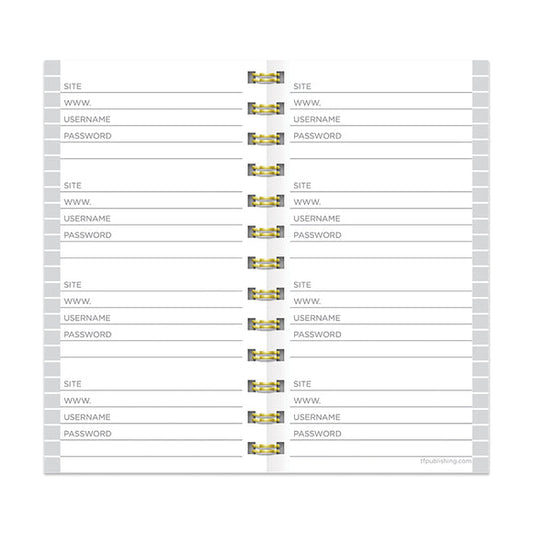 SITE
WWW.
USERNAME
PASSWORD

SITE
WWW.
USERNAME
PASSWORD

SITE
WWW.
USERNAME
PASSWORD

SITE
WWW.
USERNAME
PASSWORD

SITE
WWW.
USERNAME
PASSWORD

SITE
WWW.
USERNAME
PASSWORD

SITE
WWW.
USERNAME
PASSWORD

SITE
WWW.
USERNAME
PASSWORD

tfpublishing.com